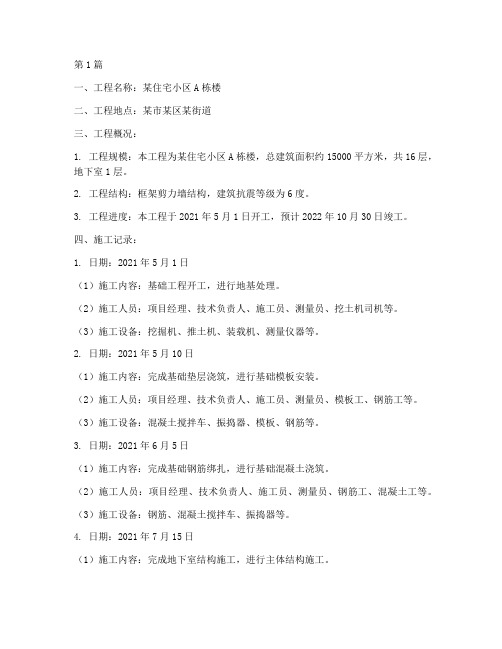 第1篇

一、工程名称：某住宅小区A栋楼

二、工程地点：某市某区某街道

三、工程概况：

1. 工程规模：本工程为某住宅小区A栋楼，总建筑面积约15000平方米，共16层，地下室1层。

2. 工程结构：框架剪力墙结构，建筑抗震等级为6度。

3. 工程进度：本工程于2021年5月1日开工，预计2022年10月30日竣工。

四、施工记录：

1. 日期：2021年5月1日

（1）施工内容：基础工程开工，进行地基处理。

（2）施工人员：项目经理、技术负责人、施工员、测量员、挖土机司机等。

（3）施工设备：挖掘机、推土机、装载机、测量仪器等。

2. 日期：2021年5月10日

（1）施工内容：完成基础垫层浇筑，进行基础模板安装。

（2）施工人员：项目经理、技术负责人、施工员、测量员、模板工、钢筋工等。

（3）施工设备：混凝土搅拌车、振捣器、模板、钢筋等。

3. 日期：2021年6月5日

（1）施工内容：完成基础钢筋绑扎，进行基础混凝土浇筑。

（2）施工人员：项目经理、技术负责人、施工员、测量员、钢筋工、混凝土工等。

（3）施工设备：钢筋、混凝土搅拌车、振捣器等。

4. 日期：2021年7月15日

（1）施工内容：完成地下室结构施工，进行主体结构施工。